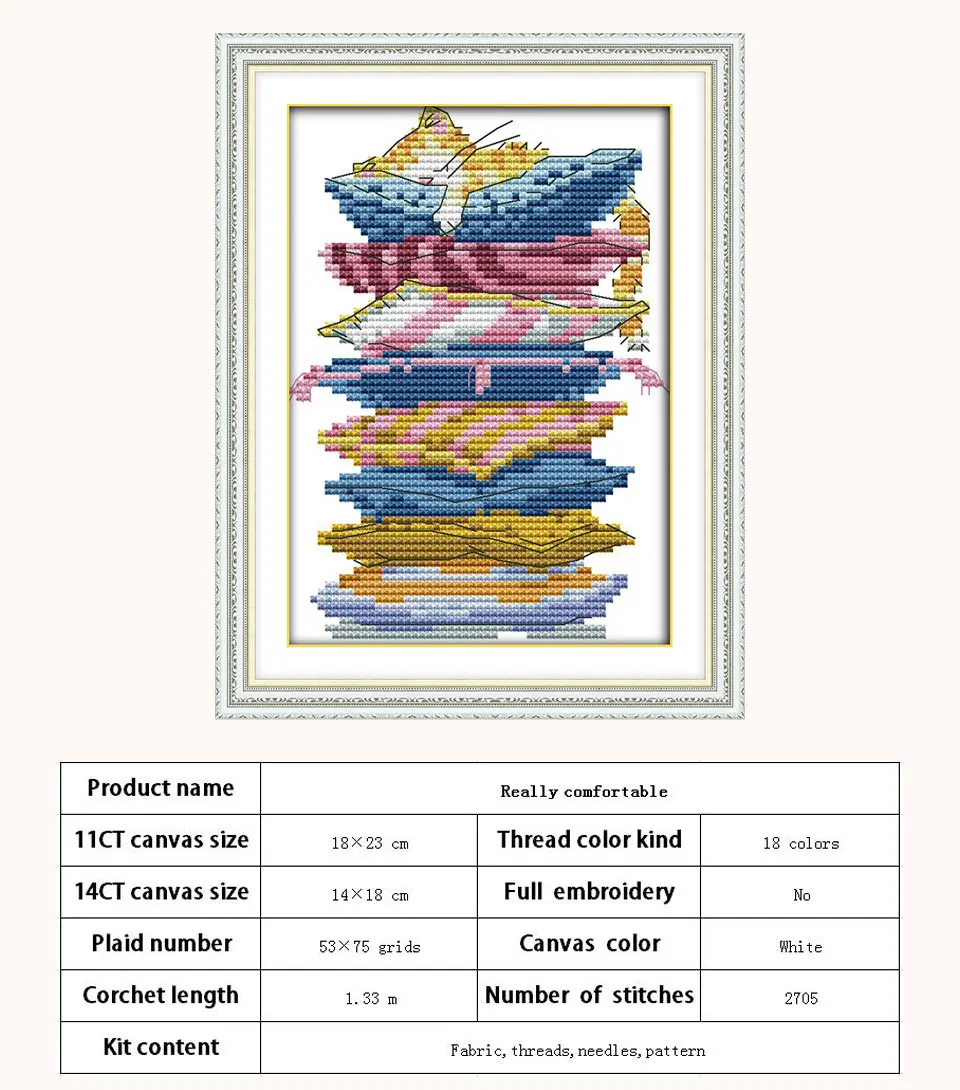 | Product name | Really comfortable | | |
|---|---|---|---|
| 11CT canvas size | 18×23 cm | Thread color kind | 18 colors |
| 14CT canvas size | 14×18 cm | Full embroidery | No |
| Plaid number | 53×75 grids | Canvas color | White |
| Corchet length | 1.33 m | Number of stitches | 2705 |
| Kit content | Fabric, threads, needles, pattern | | |